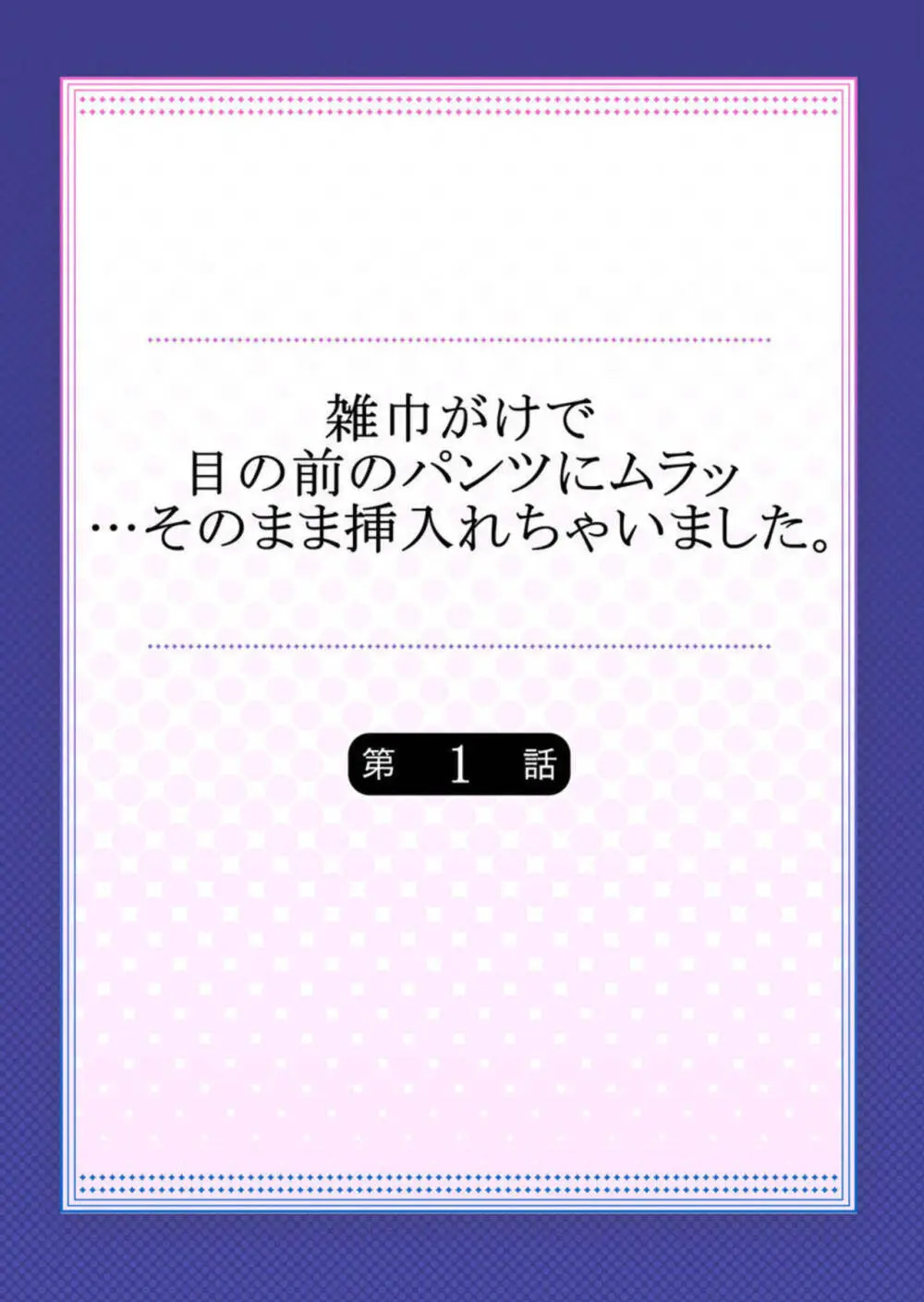 雑巾がけで
目の前のパンツにムラッ
…そのまま挿入れちゃいました。

第 1 話